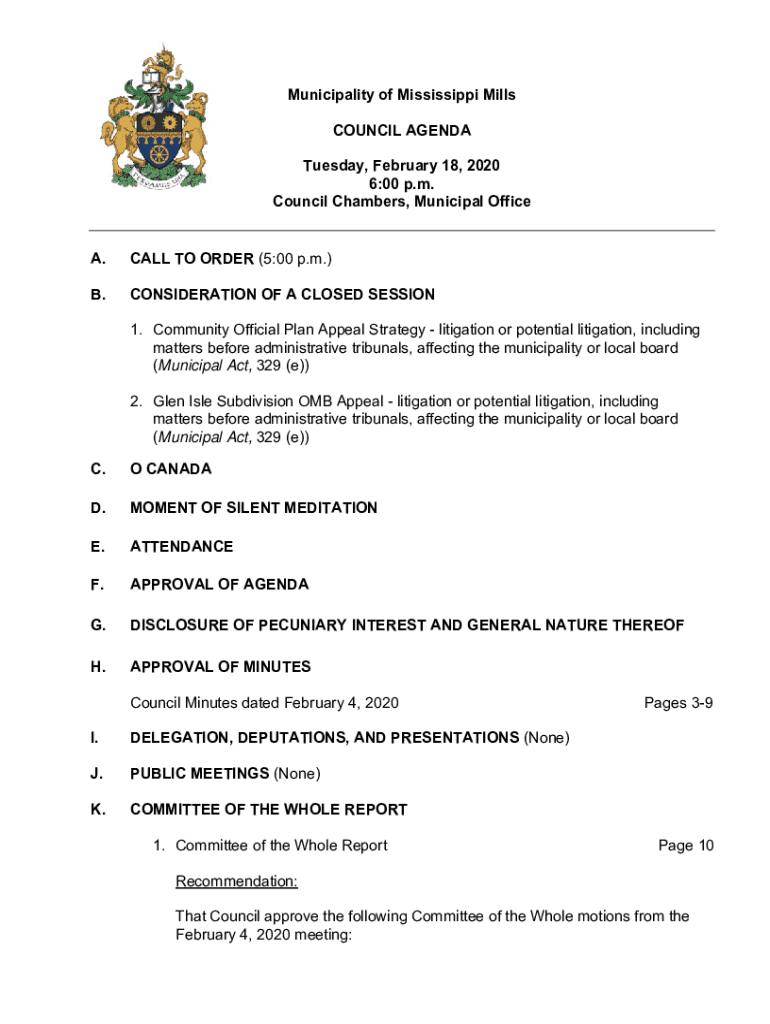 Municipality of Mississippi Mills

COUNCIL AGENDA

Tuesday, February 18, 2020
6:00 p.m.
Council Chambers, Municipal Office

A. CALL TO ORDER (5:00 p.m.)

B. CONSIDERATION OF A CLOSED SESSION

1. Community Official Plan Appeal Strategy - litigation or potential litigation, including matters before administrative tribunals, affecting the municipality or local board (Municipal Act, 329 (e))

2. Glen Isle Subdivision OMB Appeal - litigation or potential litigation, including matters before administrative tribunals, affecting the municipality or local board (Municipal Act, 329 (e))

C. O CANADA

D. MOMENT OF SILENT MEDITATION

E. ATTENDANCE

F. APPROVAL OF AGENDA

G. DISCLOSURE OF PECUNIARY INTEREST AND GENERAL NATURE THEREOF

H. APPROVAL OF MINUTES

Council Minutes dated February 4, 2020 Pages 3-9

I. DELEGATION, DEPUTATIONS, AND PRESENTATIONS (None)

J. PUBLIC MEETINGS (None)

K. COMMITTEE OF THE WHOLE REPORT

1. Committee of the Whole Report Page 10

Recommendation:

That Council approve the following Committee of the Whole motions from the February 4, 2020 meeting: